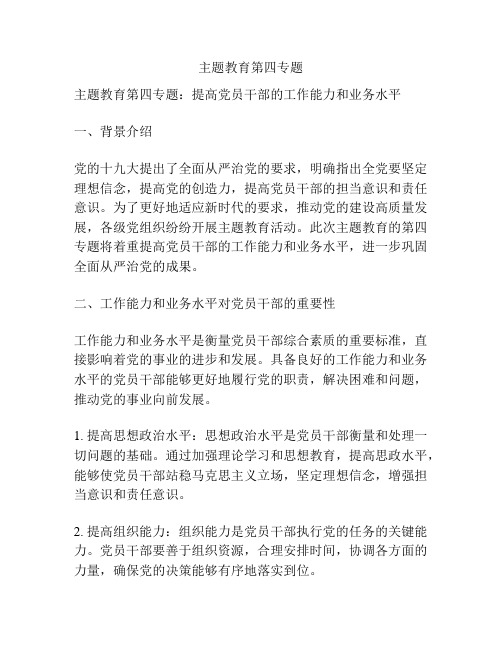 主题教育第四专题

主题教育第四专题：提高党员干部的工作能力和业务水平

一、背景介绍

党的十九大提出了全面从严治党的要求，明确指出全党要坚定理想信念，提高党的创造力，提高党员干部的担当意识和责任意识。为了更好地适应新时代的要求，推动党的建设高质量发展，各级党组织纷纷开展主题教育活动。此次主题教育的第四专题将着重提高党员干部的工作能力和业务水平，进一步巩固全面从严治党的成果。

二、工作能力和业务水平对党员干部的重要性

工作能力和业务水平是衡量党员干部综合素质的重要标准，直接影响着党的事业的进步和发展。具备良好的工作能力和业务水平的党员干部能够更好地履行党的职责，解决困难和问题，推动党的事业向前发展。

1. 提高思想政治水平：思想政治水平是党员干部衡量和处理一切问题的基础。通过加强理论学习和思想教育，提高思政水平，能够使党员干部站稳马克思主义立场，坚定理想信念，增强担当意识和责任意识。

2. 提高组织能力：组织能力是党员干部执行党的任务的关键能力。党员干部要善于组织资源，合理安排时间，协调各方面的力量，确保党的决策能够有序地落实到位。